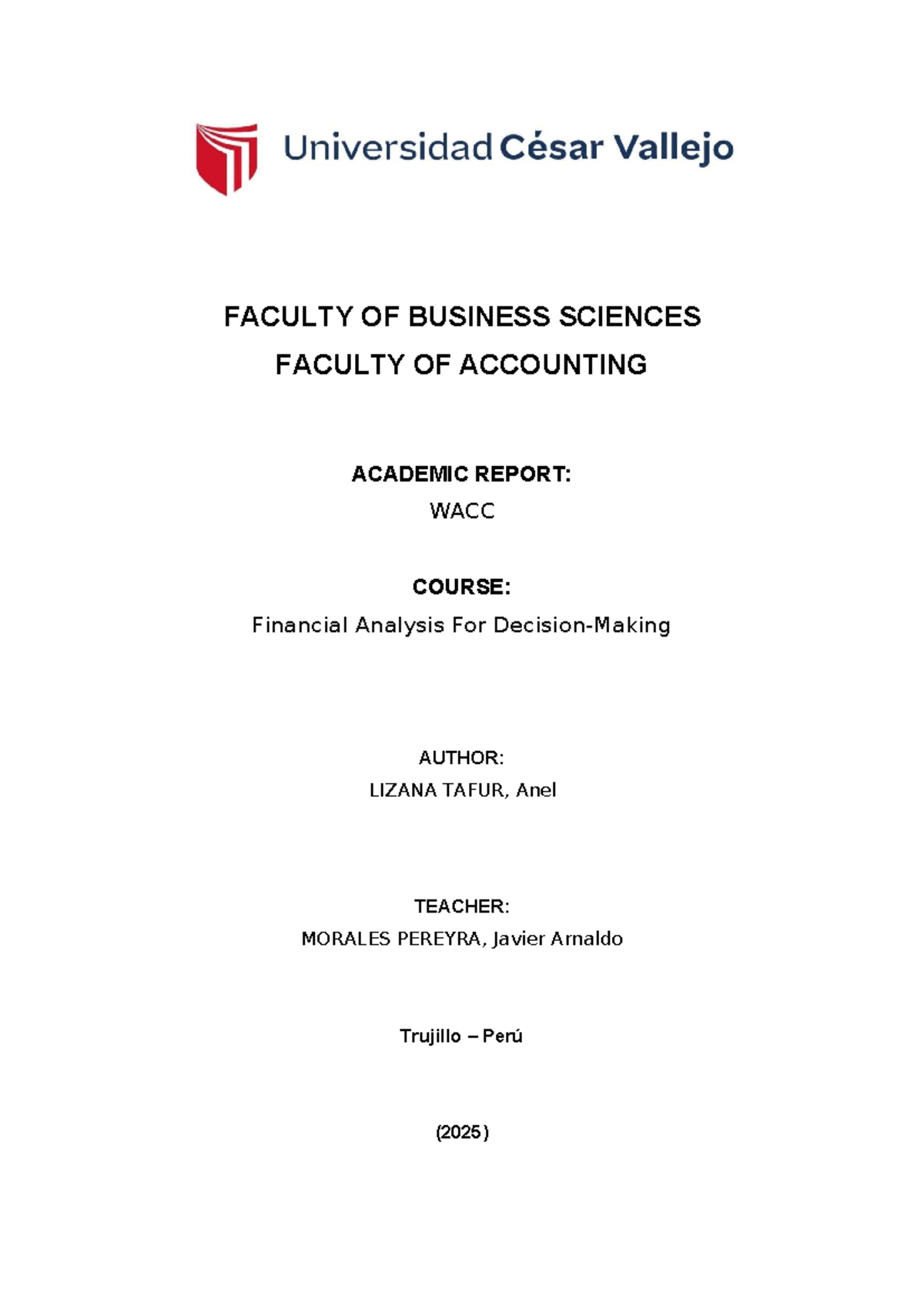 Universidad César Vallejo

FACULTY OF BUSINESS SCIENCES
FACULTY OF ACCOUNTING

ACADEMIC REPORT:
WACC

COURSE:
Financial Analysis For Decision-Making

AUTHOR:
LIZANA TAFUR, Anel

TEACHER:
MORALES PEREYRA, Javier Arnaldo

Trujillo – Perú

(2025)